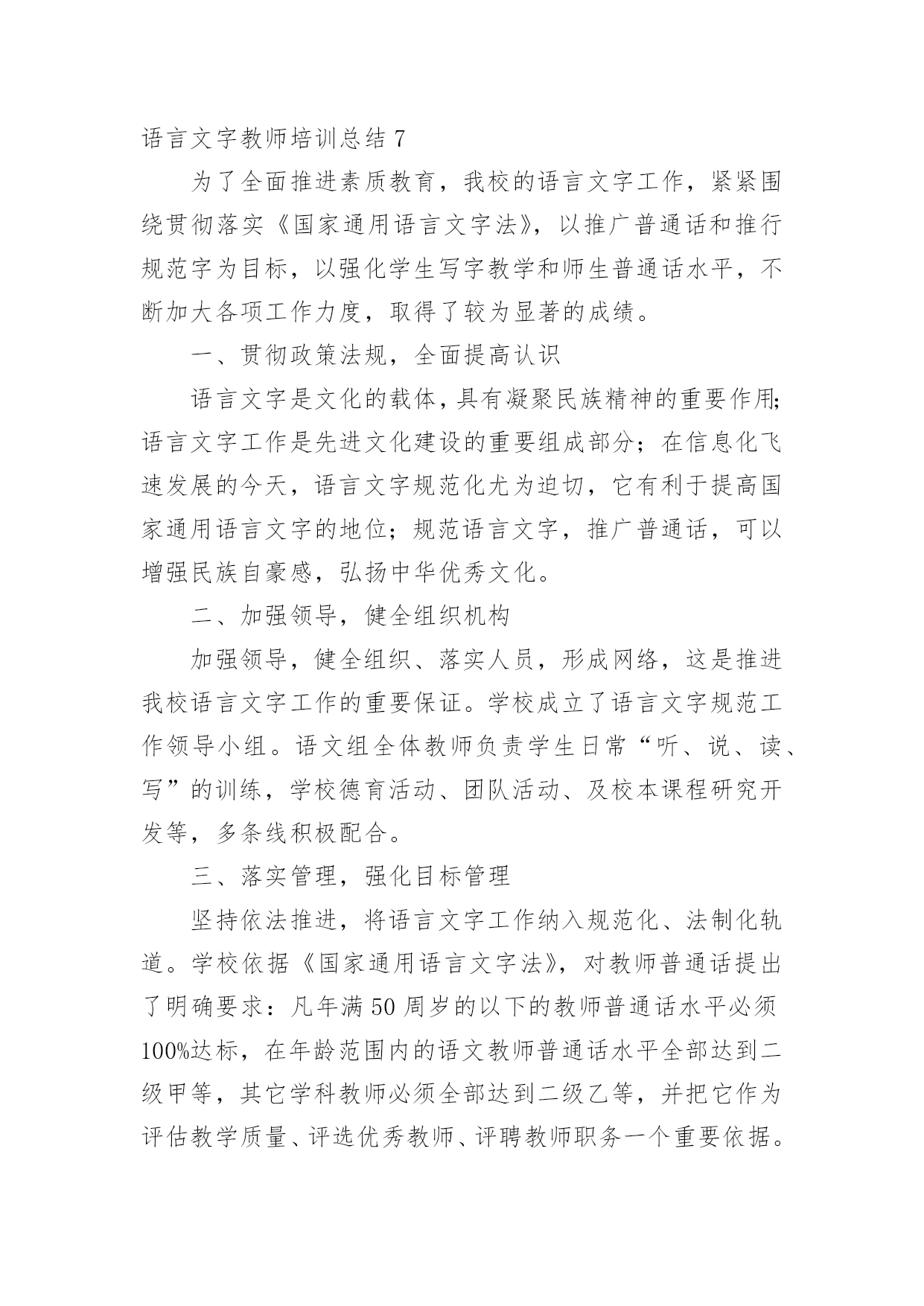 语言文字教师培训总结 7

为了全面推进素质教育，我校的语言文字工作，紧紧围绕贯彻落实《国家通用语言文字法》，以推广普通话和推行规范字为目标，以强化学生写字教学和师生普通话水平，不断加大各项工作力度，取得了较为显著的成绩。

一、贯彻政策法规，全面提高认识

语言文字是文化的载体，具有凝聚民族精神的重要作用;语言文字工作是先进文化建设的重要组成部分；在信息化飞速发展的今天，语言文字规范化尤为迫切，它有利于提高国家通用语言文字的地位；规范语言文字，推广普通话，可以增强民族自豪感，弘扬中华优秀文化。

二、加强领导，健全组织机构

加强领导，健全组织、落实人员，形成网络，这是推进我校语言文字工作的重要保证。学校成立了语言文字规范工作领导小组。语文组全体教师负责学生日常“听、说、读、写”的训练，学校德育活动、团队活动、及校本课程研究开发等，多条线积极配合。

三、落实管理，强化目标管理

坚持依法推进，将语言文字工作纳入规范化、法制化轨道。学校依据《国家通用语言文字法》，对教师普通话提出了明确要求：凡年满 50 周岁的以下的教师普通话水平必须 100%达标，在年龄范围内的语文教师普通话水平全部达到二级甲等，其它学科教师必须全部达到二级乙等，并把它作为评估教学质量、评选优秀教师、评聘教师职务一个重要依据。